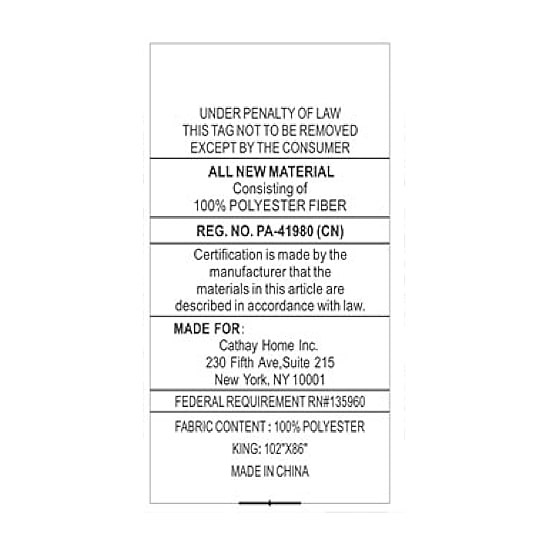 UNDER PENALTY OF LAW
THIS TAG NOT TO BE REMOVED
EXCEPT BY THE CONSUMER

ALL NEW MATERIAL
Consisting of
100% POLYESTER FIBER

REG. NO. PA-41980 (CN)

Certification is made by the manufacturer that the materials in this article are described in accordance with law.

MADE FOR:
Cathay Home Inc.
230 Fifth Ave,Suite 215
New York, NY 10001

FEDERAL REQUIREMENT RN#135960

FABRIC CONTENT : 100% POLYESTER

KING: 102"X86"

MADE IN CHINA